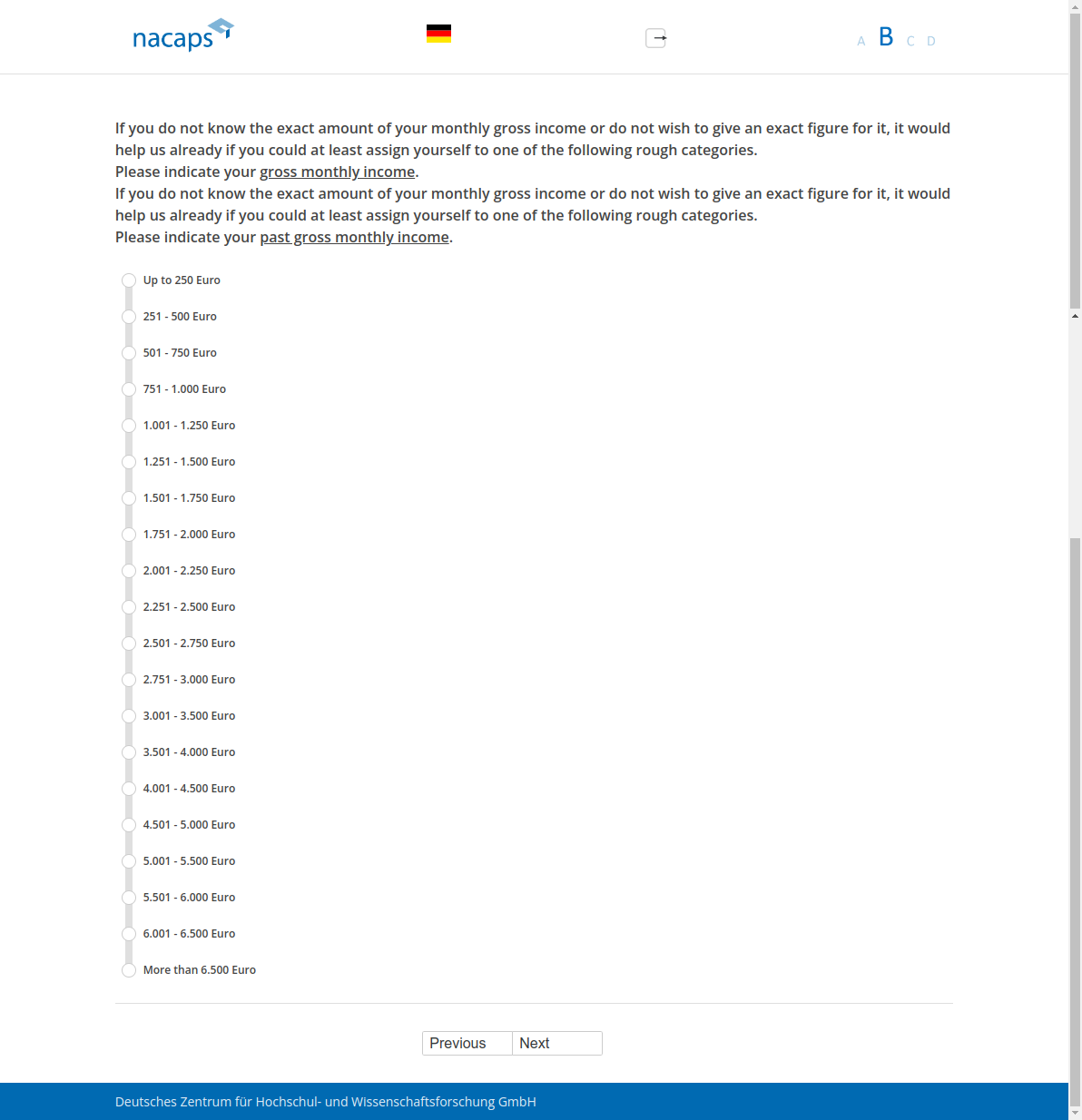 nacaps

A B C D

If you do not know the exact amount of your monthly gross income or do not wish to give an exact figure for it, it would help us already if you could at least assign yourself to one of the following rough categories.
Please indicate your gross monthly income.
If you do not know the exact amount of your monthly gross income or do not wish to give an exact figure for it, it would help us already if you could at least assign yourself to one of the following rough categories.
Please indicate your past gross monthly income.

Up to 250 Euro
251 - 500 Euro
501 - 750 Euro
751 - 1.000 Euro
1.001 - 1.250 Euro
1.251 - 1.500 Euro
1.501 - 1.750 Euro
1.751 - 2.000 Euro
2.001 - 2.250 Euro
2.251 - 2.500 Euro
2.501 - 2.750 Euro
2.751 - 3.000 Euro
3.001 - 3.500 Euro
3.501 - 4.000 Euro
4.001 - 4.500 Euro
4.501 - 5.000 Euro
5.001 - 5.500 Euro
5.501 - 6.000 Euro
6.001 - 6.500 Euro
More than 6.500 Euro

Previous Next

Deutsches Zentrum für Hochschul- und Wissenschaftsforschung GmbH